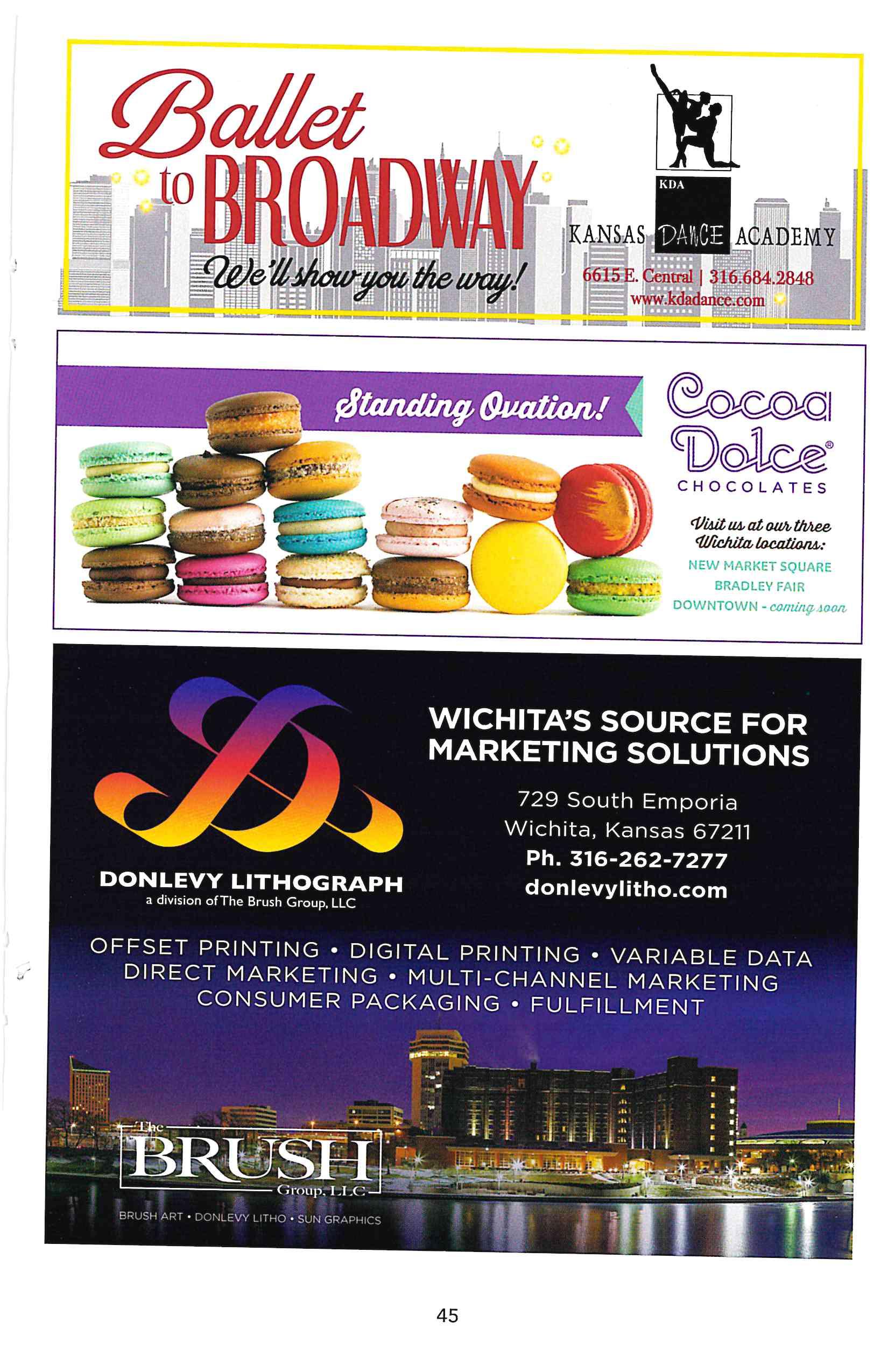 Ballet to BROADWAY

We'll show you the way!

KDA

KANSAS DANCE ACADEMY

6615 E. Central | 316.684.2848
www.kdadance.com

Standing Ovation!

Cocoa Dolce®
CHOCOLATES

Visit us at our three Wichita locations:
NEW MARKET SQUARE
BRADLEY FAIR
DOWNTOWN - coming soon

DONLEVY LITHOGRAPH
a division of The Brush Group, LLC

WICHITA'S SOURCE FOR MARKETING SOLUTIONS

729 South Emporia
Wichita, Kansas 67211
Ph. 316-262-7277
donlevylitho.com

OFFSET PRINTING • DIGITAL PRINTING • VARIABLE DATA
DIRECT MARKETING • MULTI-CHANNEL MARKETING
CONSUMER PACKAGING • FULFILLMENT

The BRUSH Group, LLC

BRUSH ART • DONLEVY LITHO • SUN GRAPHICS

45